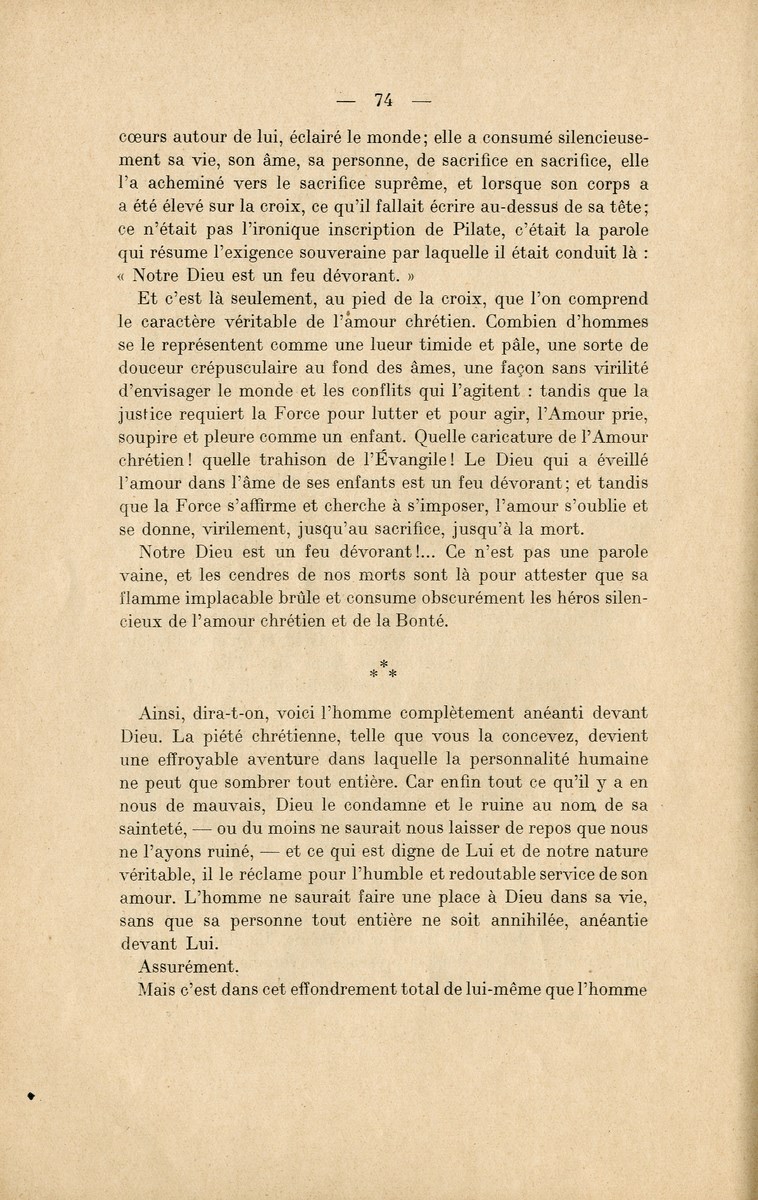 — 74 —

cœurs autour de lui, éclairé le monde; elle a consumé silencieusement sa vie, son âme, sa personne, de sacrifice en sacrifice, elle l'a acheminé vers le sacrifice suprême, et lorsque son corps a a été élevé sur la croix, ce qu'il fallait écrire au-dessus de sa tête; ce n'était pas l'ironique inscription de Pilate, c'était la parole qui résume l'exigence souveraine par laquelle il était conduit là : « Notre Dieu est un feu dévorant. »

Et c'est là seulement, au pied de la croix, que l'on comprend le caractère véritable de l'amour chrétien. Combien d'hommes se le représentent comme une lueur timide et pâle, une sorte de douceur crépusculaire au fond des âmes, une façon sans virilité d'envisager le monde et les conflits qui l'agitent : tandis que la justice requiert la Force pour lutter et pour agir, l'Amour prie, soupire et pleure comme un enfant. Quelle caricature de l'Amour chrétien! quelle trahison de l'Évangile! Le Dieu qui a éveillé l'amour dans l'âme de ses enfants est un feu dévorant; et tandis que la Force s'affirme et cherche à s'imposer, l'amour s'oublie et se donne, virilement, jusqu'au sacrifice, jusqu'à la mort.

Notre Dieu est un feu dévorant!... Ce n'est pas une parole vaine, et les cendres de nos morts sont là pour attester que sa flamme implacable brûle et consume obscurément les héros silencieux de l'amour chrétien et de la Bonté.

* * *

Ainsi, dira-t-on, voici l'homme complètement anéanti devant Dieu. La piété chrétienne, telle que vous la concevez, devient une effroyable aventure dans laquelle la personnalité humaine ne peut que sombrer tout entière. Car enfin tout ce qu'il y a en nous de mauvais, Dieu le condamne et le ruine au nom de sa sainteté, — ou du moins ne saurait nous laisser de repos que nous ne l'ayons ruiné, — et ce qui est digne de Lui et de notre nature véritable, il le réclame pour l'humble et redoutable service de son amour. L'homme ne saurait faire une place à Dieu dans sa vie, sans que sa personne tout entière ne soit annihilée, anéantie devant Lui.

Assurément.

Mais c'est dans cet effondrement total de lui-même que l'homme